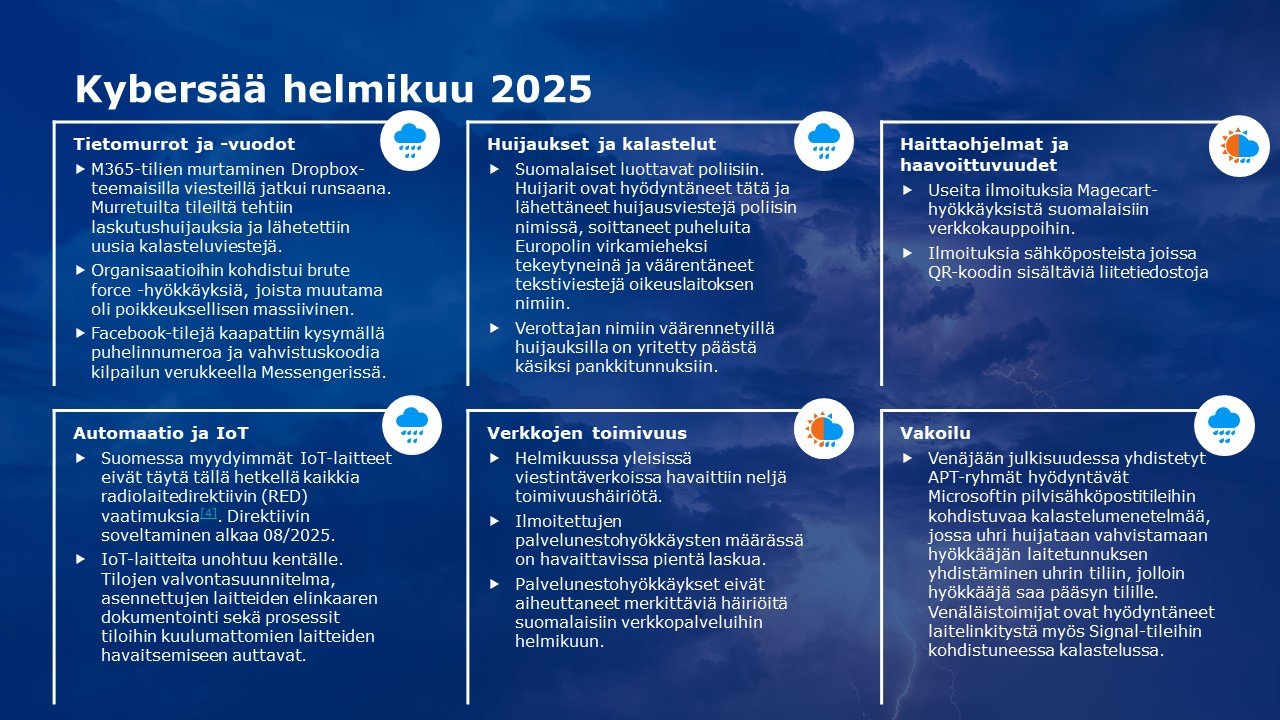 Kybersää helmikuu 2025

Tietomurrot ja -vuodot

▶ M365-tilien murtaminen Dropbox-teemaisilla viesteillä jatkui runsaana. Murretuilta tileiltä tehtiin laskutushuijauksia ja lähetettiin uusia kalasteluviestejä.

▶ Organisaatioihin kohdistui brute force -hyökkäyksiä, joista muutama oli poikkeuksellisen massiivinen.

▶ Facebook-tilejä kaapattiin kysymällä puhelinnumeroa ja vahvistuskoodia kilpailun verukkeella Messengerissä.

Huijaukset ja kalastelut

▶ Suomalaiset luottavat poliisiin. Huijarit ovat hyödyntäneet tätä ja lähettäneet huijausviestejä poliisin nimissä, soittaneet puheluita Europolin virkamieheksi tekeytyneinä ja väärentäneet tekstiviestejä oikeuslaitoksen nimiin.

▶ Verottajan nimiin väärennetyillä huijauksilla on yritetty päästä käsiksi pankkitunnuksiin.

Haittaohjelmat ja haavoittuvuudet

▶ Useita ilmoituksia Magecart-hyökkäyksistä suomalaisiin verkkokauppoihin.

▶ Ilmoituksia sähköposteista joissa QR-koodin sisältäviä liitetiedostoja

Automaatio ja IoT

▶ Suomessa myydyimmät IoT-laitteet eivät täytä tällä hetkellä kaikkia radiolaitedirektiivin (RED) vaatimuksia[4]. Direktiivin soveltaminen alkaa 08/2025.

▶ IoT-laitteita unohtuu kentälle. Tilojen valvontasuunnitelma, asennettujen laitteiden elinkaaren dokumentointi sekä prosessit tiloihin kuulumattomien laitteiden havaitsemiseen auttavat.

Verkkojen toimivuus

▶ Helmikuussa yleisissä viestintäverkoissa havaittiin neljä toimivuushäiriötä.

▶ Ilmoitettujen palvelunestohyökkäysten määrässä on havaittavissa pientä laskua.

▶ Palvelunestohyökkäykset eivät aiheuttaneet merkittäviä häiriöitä suomalaisiin verkkopalveluihin helmikuun.

Vakoilu

▶ Venäjään julkisuudessa yhdistetyt APT-ryhmät hyödyntävät Microsoftin pilvisähköpostitileihin kohdistuvaa kalastelumenetelmää, jossa uhri huijataan vahvistamaan hyökkääjän laitetunnuksen yhdistäminen uhrin tiliin, jolloin hyökkääjä saa pääsyn tilille. Venäläistoimijat ovat hyödyntäneet laitelinkitystä myös Signal-tileihin kohdistuneessa kalastelussa.